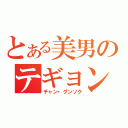 とある美男のテギョン
チャン・グンソク